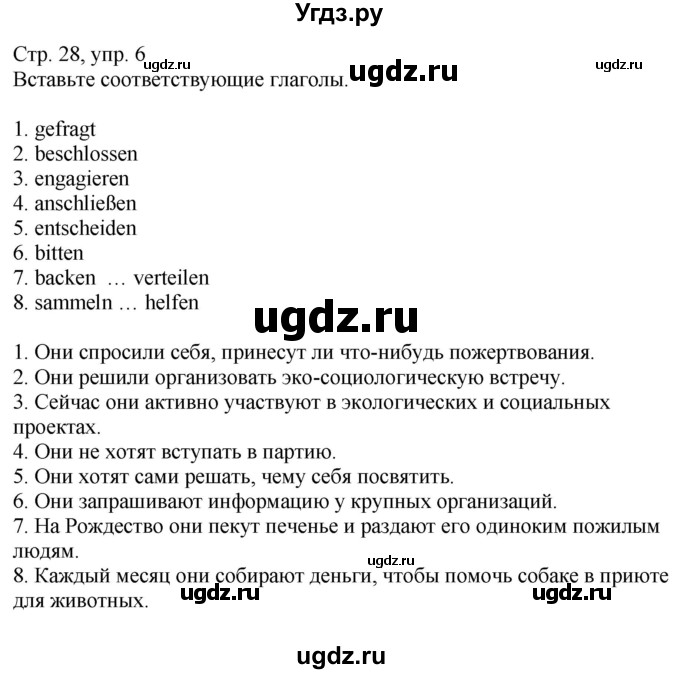 Угдз.ру

Стр. 28, упр. 6 ugdz.ru ugdz.ru ugdz.ru
Вставьте соответствующие глаголы.

1. gefragt
2. beschlossen
3. engagieren
4. anschließen
5. entscheiden
6. bitten
7. backen … verteilen
8. sammeln … helfen

ugdz.ru

1. Они спросили себя, принесут ли что-нибудь пожертвования.
2. Они решили организовать эко-социологическую встречу.
3. Сейчас они активно участвуют в экологических и социальных проектах.
4. Они не хотят вступать в партию.
5. Они хотят сами решать, чему себя посвятить.
6. Они запрашивают информацию у крупных организаций.
7. На Рождество они пекут печенье и раздают его одиноким пожилым людям.
ugdz.ru
8. Каждый месяц они собирают деньги, чтобы помочь собаке в приюте для животных. ugdz.ru ugdz.ru

ugdz.ru